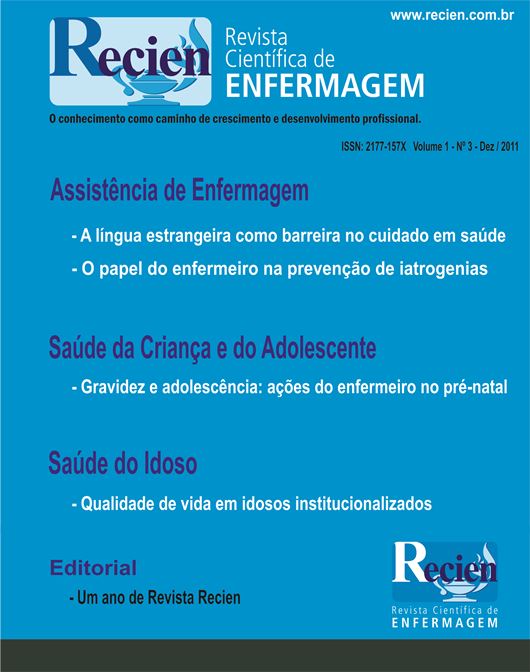 www.recien.com.br

Recien

Revista Científica de ENFERMAGEM

O conhecimento como caminho de crescimento e desenvolvimento profissional.

ISSN: 2177-157X Volume 1 - Nº 3 - Dez / 2011

Assistência de Enfermagem

- A língua estrangeira como barreira no cuidado em saúde

- O papel do enfermeiro na prevenção de iatrogenias

Saúde da Criança e do Adolescente

- Gravidez e adolescência: ações do enfermeiro no pré-natal

Saúde do Idoso

- Qualidade de vida em idosos institucionalizados

Editorial

- Um ano de Revista Recien

Recien

Revista Científica de ENFERMAGEM